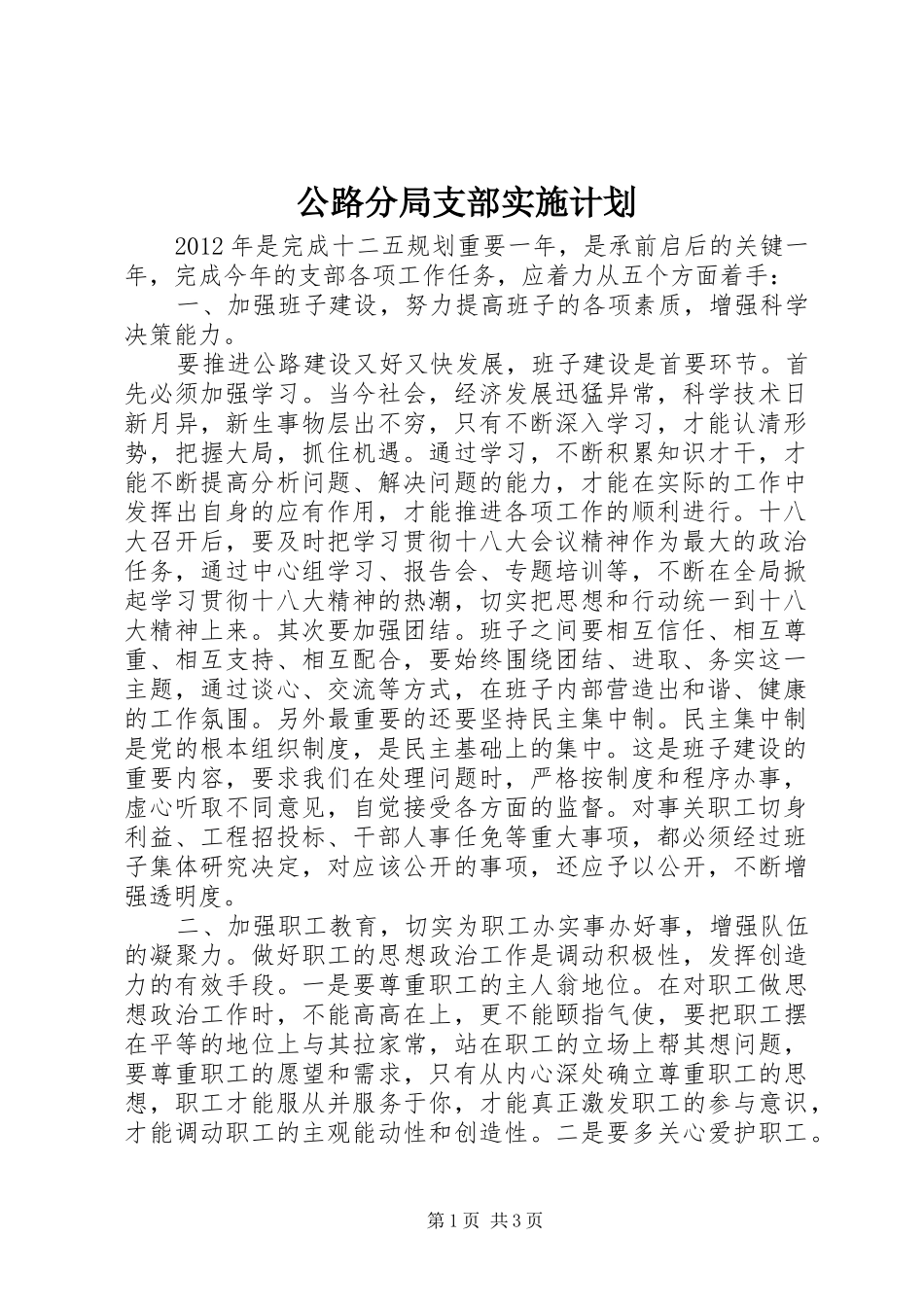 公路分局支部实施计划

2012年是完成十二五规划重要一年，是承前启后的关键一年，完成今年的支部各项工作任务，应着力从五个方面着手：

一、加强班子建设，努力提高班子的各项素质，增强科学决策能力。

要推进公路建设又好又快发展，班子建设是首要环节。首先必须加强学习。当今社会，经济发展迅猛异常，科学技术日新月异，新生事物层出不穷，只有不断深入学习，才能认清形势，把握大局，抓住机遇。通过学习，不断积累知识才干，才能不断提高分析问题、解决问题的能力，才能在实际的工作中发挥出自身的应有作用，才能推进各项工作的顺利进行。十八大召开后，要及时把学习贯彻十八大会议精神作为最大的政治任务，通过中心组学习、报告会、专题培训等，不断在全局掀起学习贯彻十八大精神的热潮，切实把思想和行动统一到十八大精神上来。其次要加强团结。班子之间要相互信任、相互尊重、相互支持、相互配合，要始终围绕团结、进取、务实这一主题，通过谈心、交流等方式，在班子内部营造出和谐、健康的工作氛围。另外最重要的还要坚持民主集中制。民主集中制是党的根本组织制度，是民主基础上的集中。这是班子建设的重要内容，要求我们在处理问题时，严格按制度和程序办事，虚心听取不同意见，自觉接受各方面的监督。对事关职工切身利益、工程招投标、干部人事任免等重大事项，都必须经过班子集体研究决定，对应该公开的事项，还应予以公开，不断增强透明度。

二、加强职工教育，切实为职工办实事办好事，增强队伍的凝聚力。做好职工的思想政治工作是调动积极性，发挥创造力的有效手段。一是要尊重职工的主人翁地位。在对职工做思想政治工作时，不能高高在上，更不能颐指气使，要把职工摆在平等的地位上与其拉家常，站在职工的立场上帮其想问题，要尊重职工的愿望和需求，只有从内心深处确立尊重职工的思想，职工才能服从并服务于你，才能真正激发职工的参与意识，才能调动职工的主观能动性和创造性。二是要多关心爱护职工。

第1页 共3页